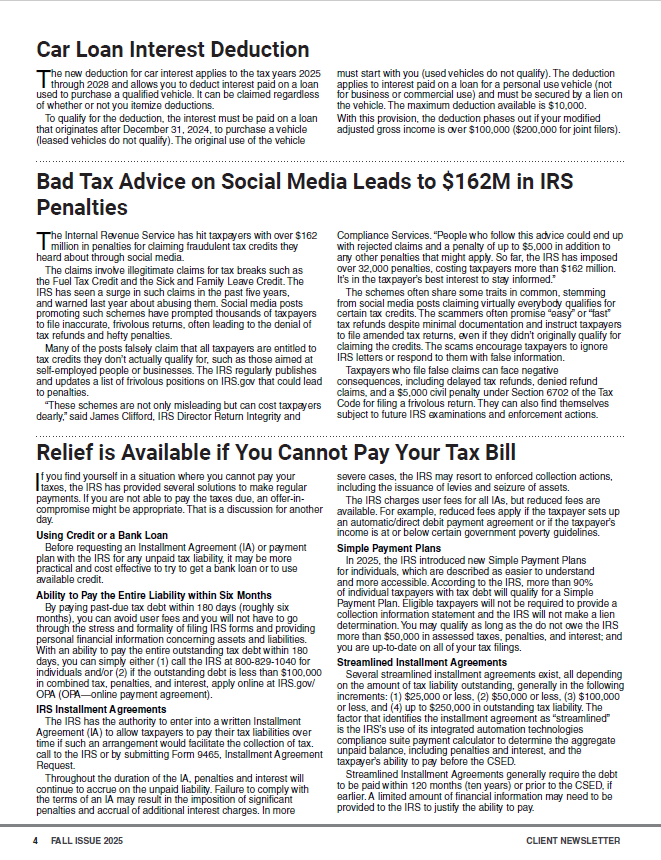 Car Loan Interest Deduction

The new deduction for car interest applies to the tax years 2025 through 2028 and allows you to deduct interest paid on a loan used to purchase a qualified vehicle. It can be claimed regardless of whether or not you itemize deductions.

To qualify for the deduction, the interest must be paid on a loan that originates after December 31, 2024, to purchase a vehicle (leased vehicles do not qualify). The original use of the vehicle must start with you (used vehicles do not qualify). The deduction applies to interest paid on a loan for a personal use vehicle (not for business or commercial use) and must be secured by a lien on the vehicle. The maximum deduction available is $10,000.

With this provision, the deduction phases out if your modified adjusted gross income is over $100,000 ($200,000 for joint filers).

Bad Tax Advice on Social Media Leads to $162M in IRS Penalties

The Internal Revenue Service has hit taxpayers with over $162 million in penalties for claiming fraudulent tax credits they heard about through social media.

The claims involve illegitimate claims for tax breaks such as the Fuel Tax Credit and the Sick and Family Leave Credit. The IRS has seen a surge in such claims in the past five years, and warned last year about abusing them. Social media posts promoting such schemes have prompted thousands of taxpayers to file inaccurate, frivolous returns, often leading to the denial of tax refunds and hefty penalties.

Many of the posts falsely claim that all taxpayers are entitled to tax credits they don't actually qualify for, such as those aimed at self-employed people or businesses. The IRS regularly publishes and updates a list of frivolous positions on IRS.gov that could lead to penalties.

"These schemes are not only misleading but can cost taxpayers dearly," said James Clifford, IRS Director Return Integrity and Compliance Services. "People who follow this advice could end up with rejected claims and a penalty of up to $5,000 in addition to any other penalties that might apply. So far, the IRS has imposed over 32,000 penalties, costing taxpayers more than $162 million. It's in the taxpayer's best interest to stay informed."

The schemes often share some traits in common, stemming from social media posts claiming virtually everybody qualifies for certain tax credits. The scammers often promise "easy" or "fast" tax refunds despite minimal documentation and instruct taxpayers to file amended tax returns, even if they didn't originally qualify for claiming the credits. The scams encourage taxpayers to ignore IRS letters or respond to them with false information.

Taxpayers who file false claims can face negative consequences, including delayed tax refunds, denied refund claims, and a $5,000 civil penalty under Section 6702 of the Tax Code for filing a frivolous return. They can also find themselves subject to future IRS examinations and enforcement actions.

Relief is Available if You Cannot Pay Your Tax Bill

If you find yourself in a situation where you cannot pay your taxes, the IRS has provided several solutions to make regular payments. If you are not able to pay the taxes due, an offer-in-compromise might be appropriate. That is a discussion for another day.

Using Credit or a Bank Loan
Before requesting an Installment Agreement (IA) or payment plan with the IRS for any unpaid tax liability, it may be more practical and cost effective to try to get a bank loan or to use available credit.

Ability to Pay the Entire Liability within Six Months
By paying past-due tax debt within 180 days (roughly six months), you can avoid user fees and you will not have to go through the stress and formality of filing IRS forms and providing personal financial information concerning assets and liabilities. With an ability to pay the entire outstanding tax debt within 180 days, you can simply either (1) call the IRS at 800-829-1040 for individuals and/or (2) if the outstanding debt is less than $100,000 in combined tax, penalties, and interest, apply online at IRS.gov/OPA (OPA—online payment agreement).

IRS Installment Agreements
The IRS has the authority to enter into a written Installment Agreement (IA) to allow taxpayers to pay their tax liabilities over time if such an arrangement would facilitate the collection of tax. call to the IRS or by submitting Form 9465, Installment Agreement Request.

Throughout the duration of the IA, penalties and interest will continue to accrue on the unpaid liability. Failure to comply with the terms of an IA may result in the imposition of significant penalties and accrual of additional interest charges. In more severe cases, the IRS may resort to enforced collection actions, including the issuance of levies and seizure of assets.

The IRS charges user fees for all IAs, but reduced fees are available. For example, reduced fees apply if the taxpayer sets up an automatic/direct debit payment agreement or if the taxpayer's income is at or below certain government poverty guidelines.

Simple Payment Plans
In 2025, the IRS introduced new Simple Payment Plans for individuals, which are described as easier to understand and more accessible. According to the IRS, more than 90% of individual taxpayers with tax debt will qualify for a Simple Payment Plan. Eligible taxpayers will not be required to provide a collection information statement and the IRS will not make a lien determination. You may qualify as long as the do not owe the IRS more than $50,000 in assessed taxes, penalties, and interest; and you are up-to-date on all of your tax filings.

Streamlined Installment Agreements
Several streamlined installment agreements exist, all depending on the amount of tax liability outstanding, generally in the following increments: (1) $25,000 or less, (2) $50,000 or less, (3) $100,000 or less, and (4) up to $250,000 in outstanding tax liability. The factor that identifies the installment agreement as "streamlined" is the IRS's use of its integrated automation technologies compliance suite payment calculator to determine the aggregate unpaid balance, including penalties and interest, and the taxpayer's ability to pay before the CSED.

Streamlined Installment Agreements generally require the debt to be paid within 120 months (ten years) or prior to the CSED, if earlier. A limited amount of financial information may need to be provided to the IRS to justify the ability to pay.

4 FALL ISSUE 2025 CLIENT NEWSLETTER